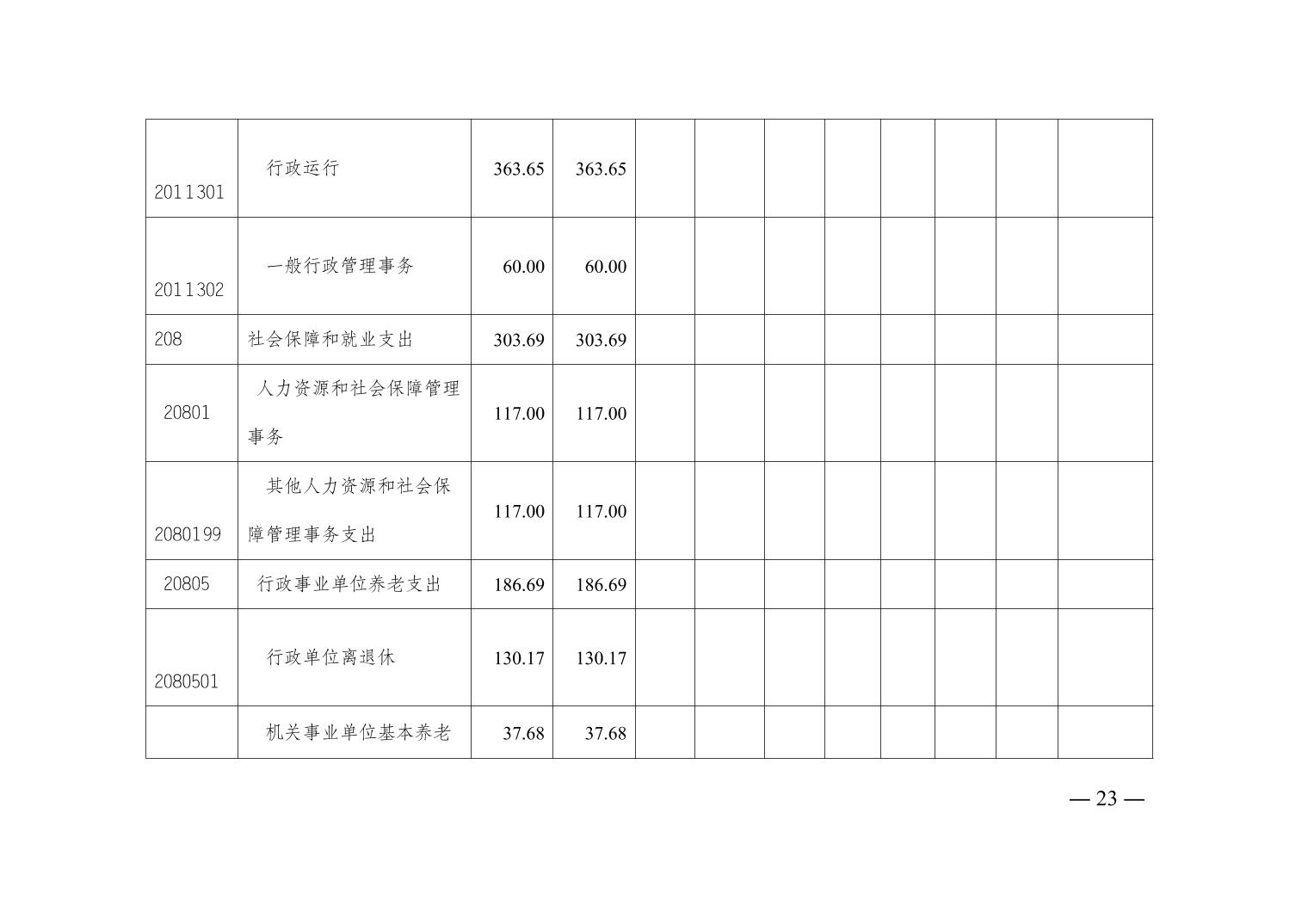 | 2011301 | 行政运行 | 363.65 | 363.65 | | | | | | | | |
|---|---|---|---|---|---|---|---|---|---|---|---|
| 2011302 | 一般行政管理事务 | 60.00 | 60.00 | | | | | | | | |
| 208 | 社会保障和就业支出 | 303.69 | 303.69 | | | | | | | | |
| 20801 | 人力资源和社会保障管理事务 | 117.00 | 117.00 | | | | | | | | |
| 2080199 | 其他人力资源和社会保障管理事务支出 | 117.00 | 117.00 | | | | | | | | |
| 20805 | 行政事业单位养老支出 | 186.69 | 186.69 | | | | | | | | |
| 2080501 | 行政单位离退休 | 130.17 | 130.17 | | | | | | | | |
| | 机关事业单位基本养老 | 37.68 | 37.68 | | | | | | | | |

— 23 —